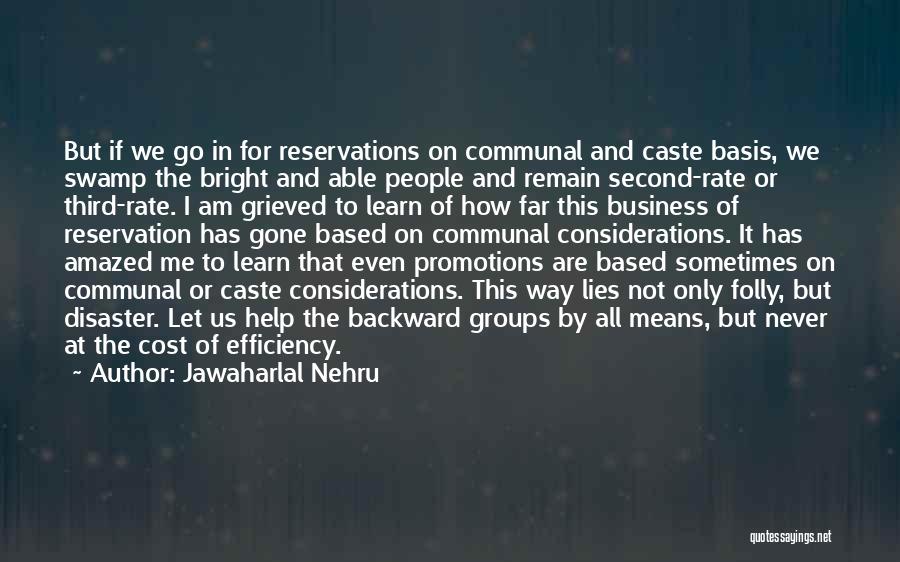 But if we go in for reservations on communal and caste basis, we swamp the bright and able people and remain second-rate or third-rate. I am grieved to learn of how far this business of reservation has gone based on communal considerations. It has amazed me to learn that even promotions are based sometimes on communal or caste considerations. This way lies not only folly, but disaster. Let us help the backward groups by all means, but never at the cost of efficiency.

~ Author: Jawaharlal Nehru

quotessayings.net